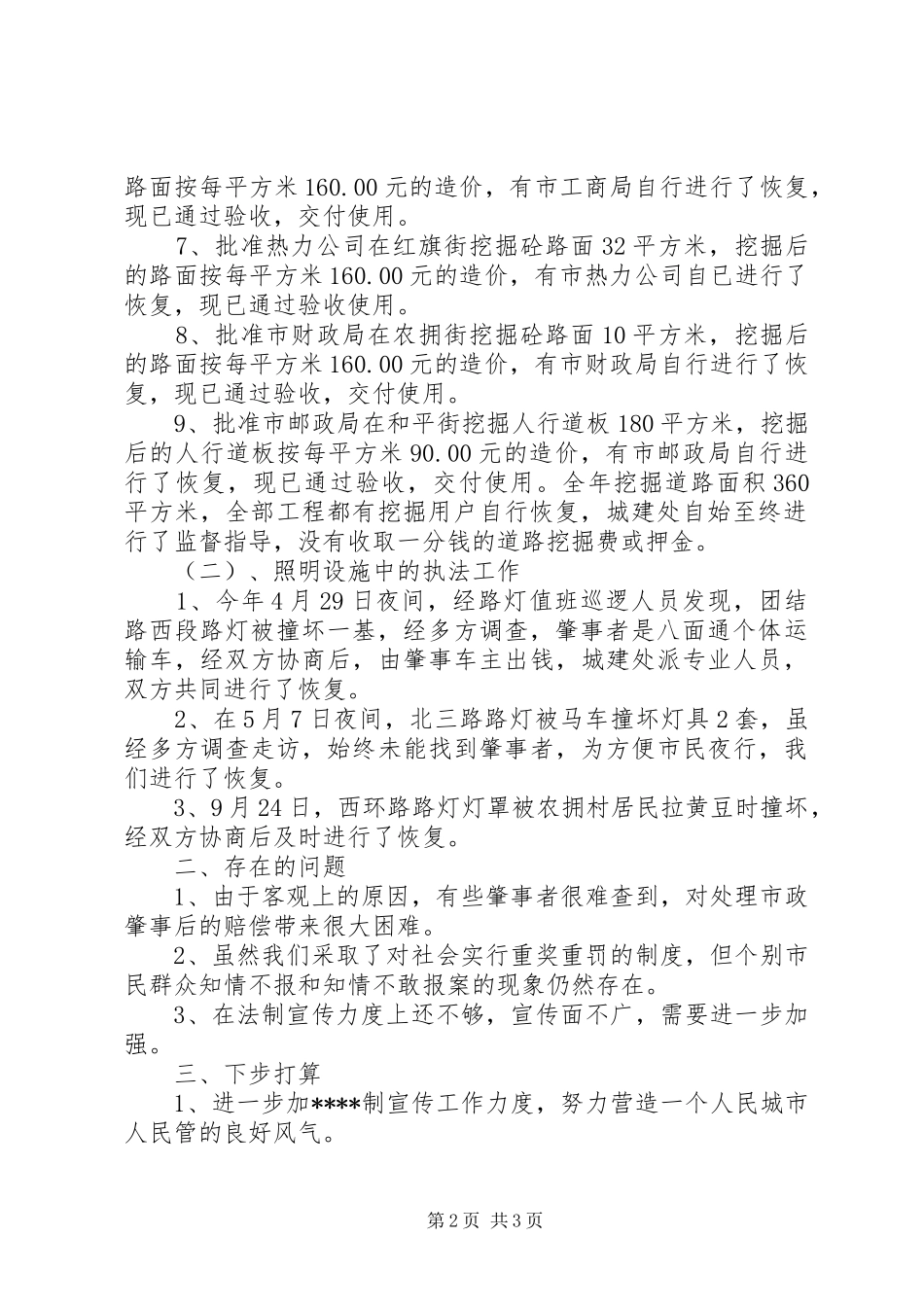 路面按每平方米160.00元的造价，有市工商局自行进行了恢复，现已通过验收，交付使用。

7、批准热力公司在红旗街挖掘砼路面32平方米，挖掘后的路面按每平方米160.00元的造价，有市热力公司自已进行了恢复，现已通过验收使用。

8、批准市财政局在农拥街挖掘砼路面10平方米，挖掘后的路面按每平方米160.00元的造价，有市财政局自行进行了恢复，现已通过验收，交付使用。

9、批准市邮政局在和平街挖掘人行道板180平方米，挖掘后的人行道板按每平方米90.00元的造价，有市邮政局自行进行了恢复，现已通过验收，交付使用。全年挖掘道路面积360平方米，全部工程都有挖掘用户自行恢复，城建处自始至终进行了监督指导，没有收取一分钱的道路挖掘费或押金。

（二）、照明设施中的执法工作

1、今年4月29日夜间，经路灯值班巡逻人员发现，团结路西段路灯被撞坏一基，经多方调查，肇事者是八面通个体运输车，经双方协商后，由肇事车主出钱，城建处派专业人员，双方共同进行了恢复。

2、在5月7日夜间，北三路路灯被马车撞坏灯具2套，虽经多方调查走访，始终未能找到肇事者，为方便市民夜行，我们进行了恢复。

3、9月24日，西环路路灯灯罩被农拥村居民拉黄豆时撞坏，经双方协商后及时进行了恢复。

二、存在的问题

1、由于客观上的原因，有些肇事者很难查到，对处理市政肇事后的赔偿带来很大困难。

2、虽然我们采取了对社会实行重奖重罚的制度，但个别市民群众知情不报和知情不敢报案的现象仍然存在。

3、在法制宣传力度上还不够，宣传面不广，需要进一步加强。

三、下步打算

1、进一步加****制宣传工作力度，努力营造一个人民城市人民管的良好风气。

第2页 共3页